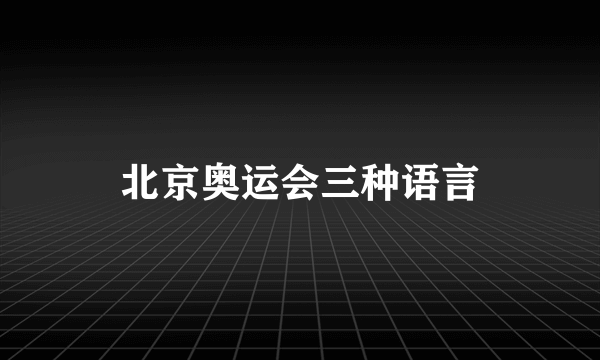 北京奥运会三种语言